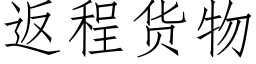 返程货物